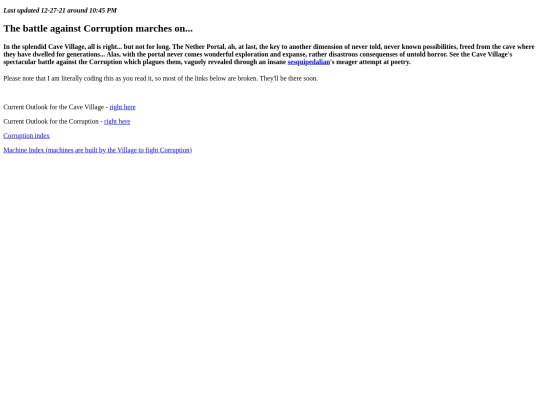 Last updated 12-27-21 around 10:45 PM

The battle against Corruption marches on...

In the splendid Cave Village, all is right... but not for long. The Nether Portal, ah, at last, the key to another dimension of never told, never known possibilities, freed from the cave where they have dwelled for generations... Alas, with the portal never comes wonderful exploration and expanse, rather disastrous consequenses of untold horror. See the Cave Village's spectacular battle against the Corruption which plagues them, vaguely revealed through an insane sesquipedalian's meager attempt at poetry.

Please note that I am literally coding this as you read it, so most of the links below are broken. They'll be there soon.

Current Outlook for the Cave Village - right here

Current Outlook for the Corruption - right here

Corruption index

Machine Index (machines are built by the Village to fight Corruption)